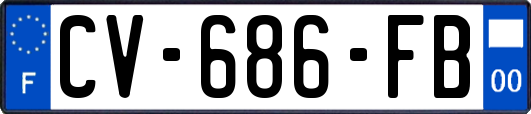 F
CV-686-FB
00